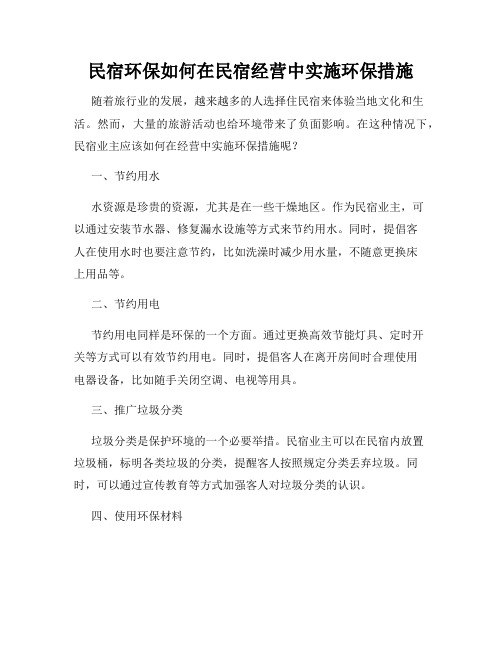 民宿环保如何在民宿经营中实施环保措施

随着旅行业的发展，越来越多的人选择住民宿来体验当地文化和生活。然而，大量的旅游活动也给环境带来了负面影响。在这种情况下，民宿业主应该如何在经营中实施环保措施呢？

一、节约用水

水资源是珍贵的资源，尤其是在一些干燥地区。作为民宿业主，可以通过安装节水器、修复漏水设施等方式来节约用水。同时，提倡客人在使用水时也要注意节约，比如洗澡时减少用水量，不随意更换床上用品等。

二、节约用电

节约用电同样是环保的一个方面。通过更换高效节能灯具、定时开关等方式可以有效节约用电。同时，提倡客人在离开房间时合理使用电器设备，比如随手关闭空调、电视等用具。

三、推广垃圾分类

垃圾分类是保护环境的一个必要举措。民宿业主可以在民宿内放置垃圾桶，标明各类垃圾的分类，提醒客人按照规定分类丢弃垃圾。同时，可以通过宣传教育等方式加强客人对垃圾分类的认识。

四、使用环保材料